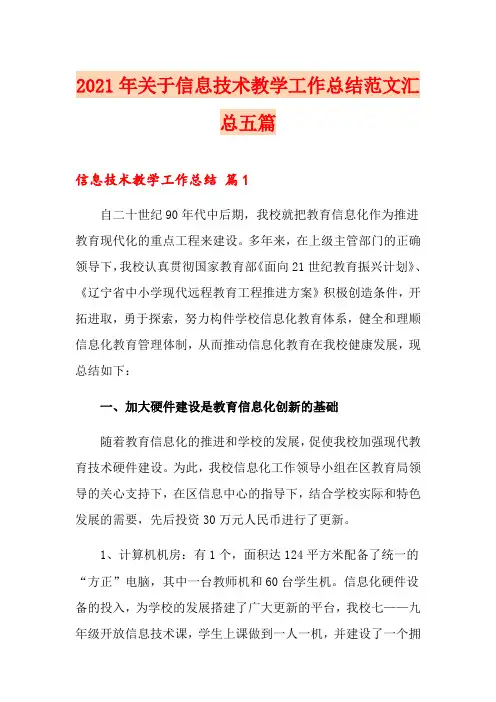 2021年关于信息技术教学工作总结范文汇总五篇

信息技术教学工作总结 篇1

自二十世纪90年代中后期，我校就把教育信息化作为推进教育现代化的重点工程来建设。多年来，在上级主管部门的正确领导下，我校认真贯彻国家教育部《面向21世纪教育振兴计划》、《辽宁省中小学现代远程教育工程推进方案》积极创造条件，开拓进取，勇于探索，努力构件学校信息化教育体系，健全和理顺信息化教育管理体制，从而推动信息化教育在我校健康发展，现总结如下：

一、加大硬件建设是教育信息化创新的基础

随着教育信息化的推进和学校的发展，促使我校加强现代教育技术硬件建设。为此，我校信息化工作领导小组在区教育局领导的关心支持下，在区信息中心的指导下，结合学校实际和特色发展的需要，先后投资30万元人民币进行了更新。

1、计算机机房：有1个，面积达124平方米配备了统一的“方正”电脑，其中一台教师机和60台学生机。信息化硬件设备的投入，为学校的发展搭建了广大更新的平台，我校七——九年级开放信息技术课，学生上课做到一人一机，并建设了一个拥